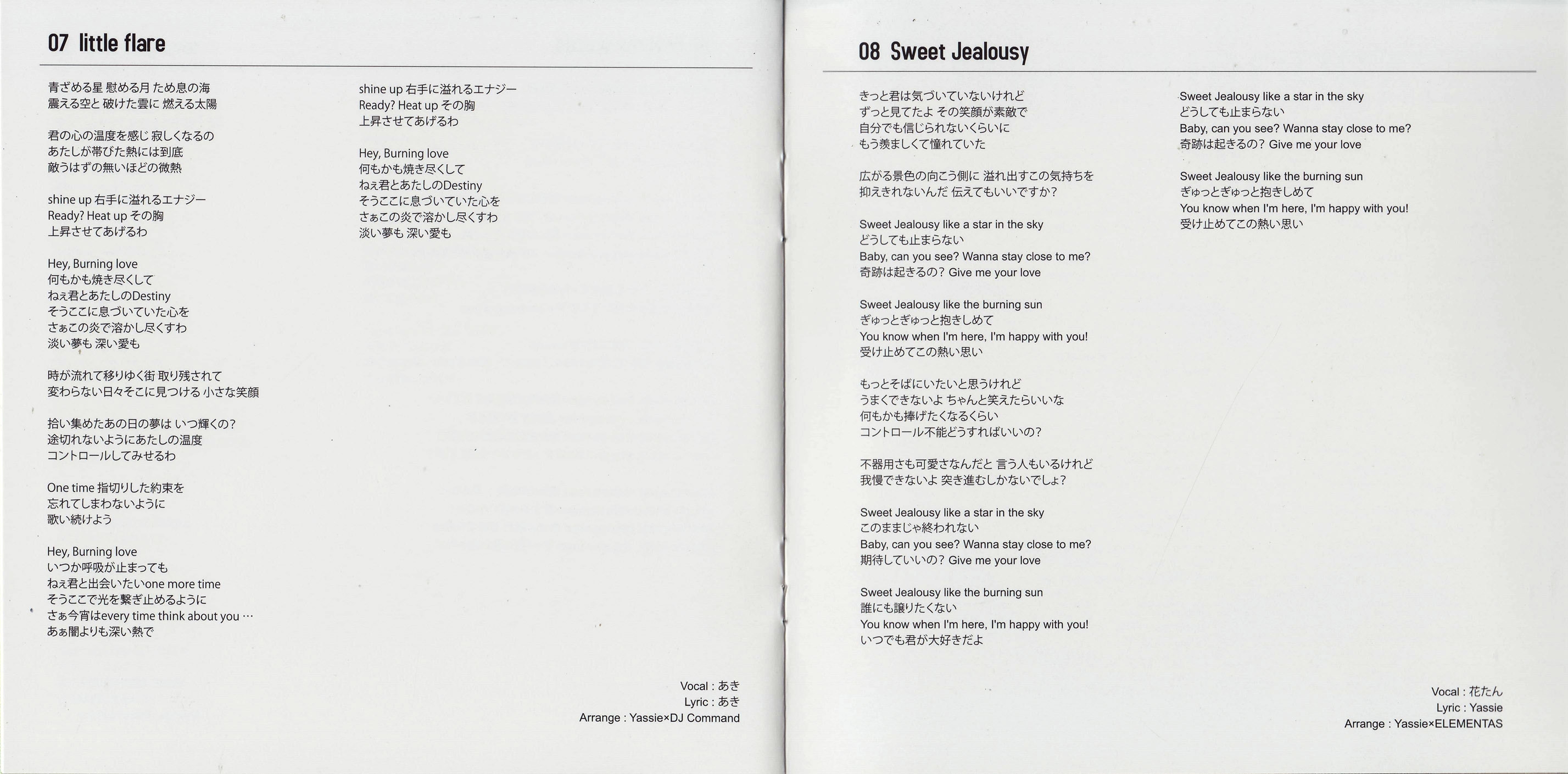 07 little flare

青ざめる星 慰める月 ため息の海
震える空と 破けた雲に 燃える太陽

君の心の温度を感じ 寂しくなるの
あたしが帯びた熱には到底
敵うはずの無いほどの微熱

shine up 右手に溢れるエナジー
Ready? Heat up その胸
上昇させてあげるわ

Hey, Burning love
何もかも焼き尽くして
ねぇ君とあたしのDestiny
そうここに息づいていた心を
さぁこの炎で溶かし尽くすわ
淡い夢も 深い愛も

時が流れて移りゆく街 取り残されて
変わらない日々そこに見つける 小さな笑顔

拾い集めたあの日の夢は いつ輝くの?
途切れないようにあたしの温度
コントロールしてみせるわ

One time 指切りした約束を
忘れてしまわないように
歌い続けよう

Hey, Burning love
いつか呼吸が止まっても
ねぇ君と出会いたいone more time
そうここで光を繋ぎ止めるように
さぁ今宵はevery time think about you …
あぁ闇よりも深い熱で

shine up 右手に溢れるエナジー
Ready? Heat up その胸
上昇させてあげるわ

Hey, Burning love
何もかも焼き尽くして
ねぇ君とあたしのDestiny
そうここに息づいていた心を
さぁこの炎で溶かし尽くすわ
淡い夢も 深い愛も

Vocal : あき
Lyric : あき
Arrange : Yassie×DJ Command

08 Sweet Jealousy

きっと君は気づいていないけれど
ずっと見てたよ その笑顔が素敵で
自分でも信じられないくらいに
もう羨ましくて憧れていた

広がる景色の向こう側に 溢れ出すこの気持ちを
抑えきれないんだ 伝えてもいいですか?

Sweet Jealousy like a star in the sky
どうしても止まらない
Baby, can you see? Wanna stay close to me?
奇跡は起きるの? Give me your love

Sweet Jealousy like the burning sun
ぎゅっとぎゅっと抱きしめて
You know when I'm here, I'm happy with you!
受け止めてこの熱い思い

もっとそばにいたいと思うけれど
うまくできないよ ちゃんと笑えたらいいな
何もかも捧げたくなるくらい
コントロール不能どうすればいいの?

不器用さも可愛さなんだと 言う人もいるけれど
我慢できないよ 突き進むしかないでしょ?

Sweet Jealousy like a star in the sky
このままじゃ終われない
Baby, can you see? Wanna stay close to me?
期待していいの? Give me your love

Sweet Jealousy like the burning sun
誰にも譲りたくない
You know when I'm here, I'm happy with you!
いつでも君が大好きだよ

Sweet Jealousy like a star in the sky
どうしても止まらない
Baby, can you see? Wanna stay close to me?
奇跡は起きるの? Give me your love

Sweet Jealousy like the burning sun
ぎゅっとぎゅっと抱きしめて
You know when I'm here, I'm happy with you!
受け止めてこの熱い思い

Vocal : 花たん
Lyric : Yassie
Arrange : Yassie×ELEMENTAS